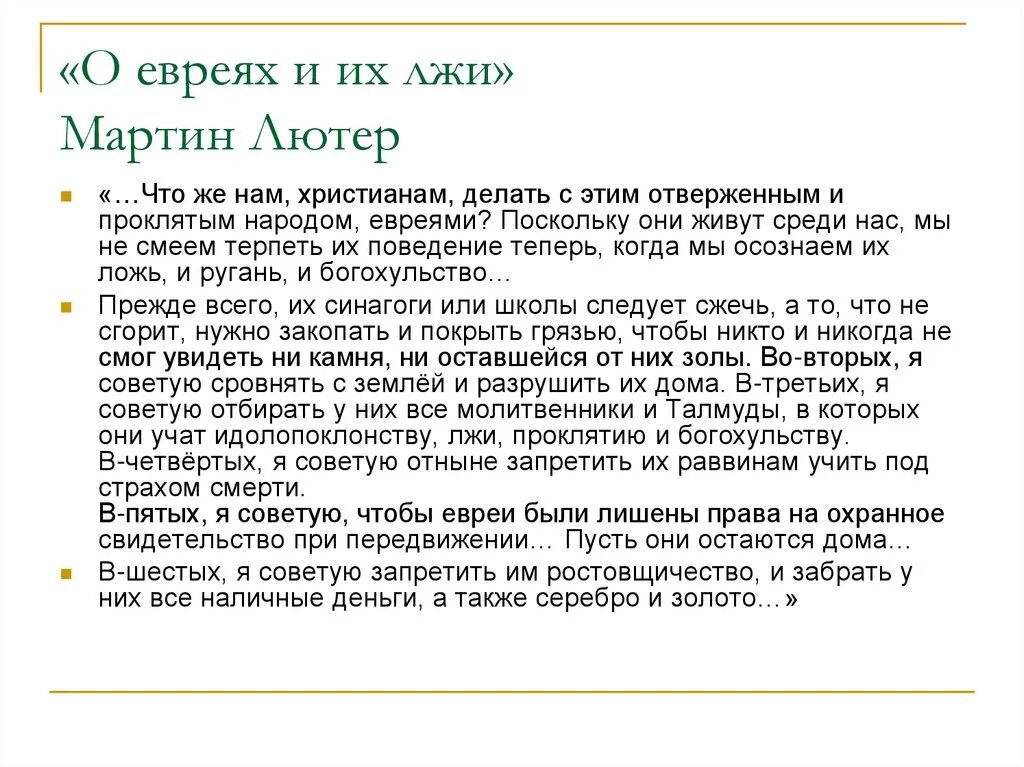 «О евреях и их лжи»
Мартин Лютер

«…Что же нам, христианам, делать с этим отверженным и проклятым народом, евреями? Поскольку они живут среди нас, мы не смеем терпеть их поведение теперь, когда мы осознаем их ложь, и ругань, и богохульство…

Прежде всего, их синагоги или школы следует сжечь, а то, что не сгорит, нужно закопать и покрыть грязью, чтобы никто и никогда не смог увидеть ни камня, ни оставшейся от них золы. Во-вторых, я советую сровнять с землёй и разрушить их дома. В-третьих, я советую отбирать у них все молитвенники и Талмуды, в которых они учат идолопоклонству, лжи, проклятию и богохульству. В-четвёртых, я советую отныне запретить их раввинам учить под страхом смерти.
В-пятых, я советую, чтобы евреи были лишены права на охранное свидетельство при передвижении… Пусть они остаются дома…

В-шестых, я советую запретить им ростовщичество, и забрать у них все наличные деньги, а также серебро и золото…»